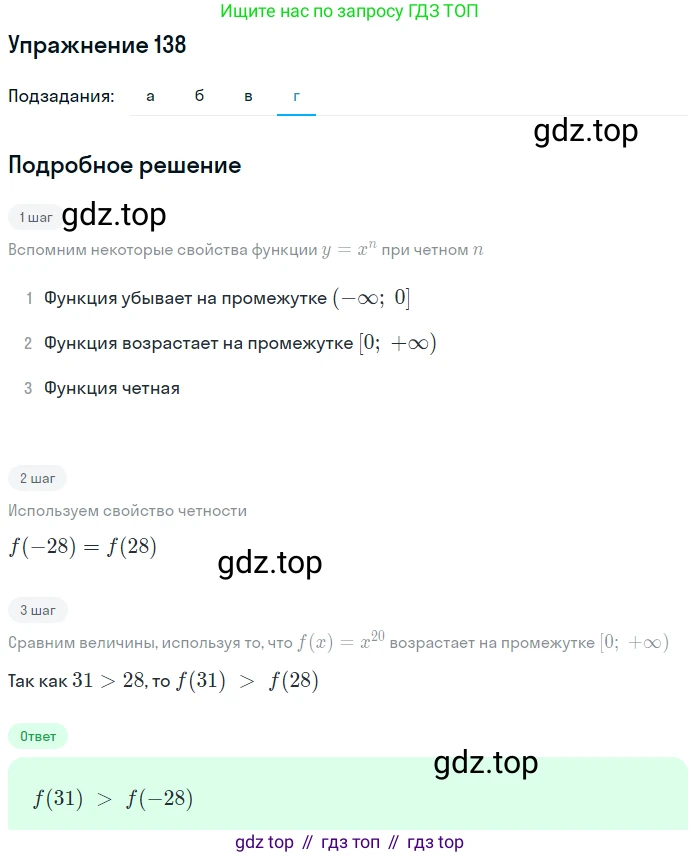 Ищите нас по запросу ГДЗ ТОП

Упражнение 138

Подзадания: а б в г

gdz.top

Подробное решение

1 шаг gdz.top

Вспомним некоторые свойства функции $y = x^n$ при четном $n$

1 Функция убывает на промежутке $(-\infty;\ 0]$

2 Функция возрастает на промежутке $[0;\ +\infty)$

3 Функция четная

2 шаг

Используем свойство четности

$f(-28) = f(28)$

gdz.top

3 шаг

Сравним величины, используя то, что $f(x) = x^{20}$ возрастает на промежутке $[0;\ +\infty)$

Так как $31 > 28$, то $f(31)\ >\ f(28)$

Ответ

gdz.top

$f(31)\ >\ f(-28)$

gdz top // гдз топ // гдз top